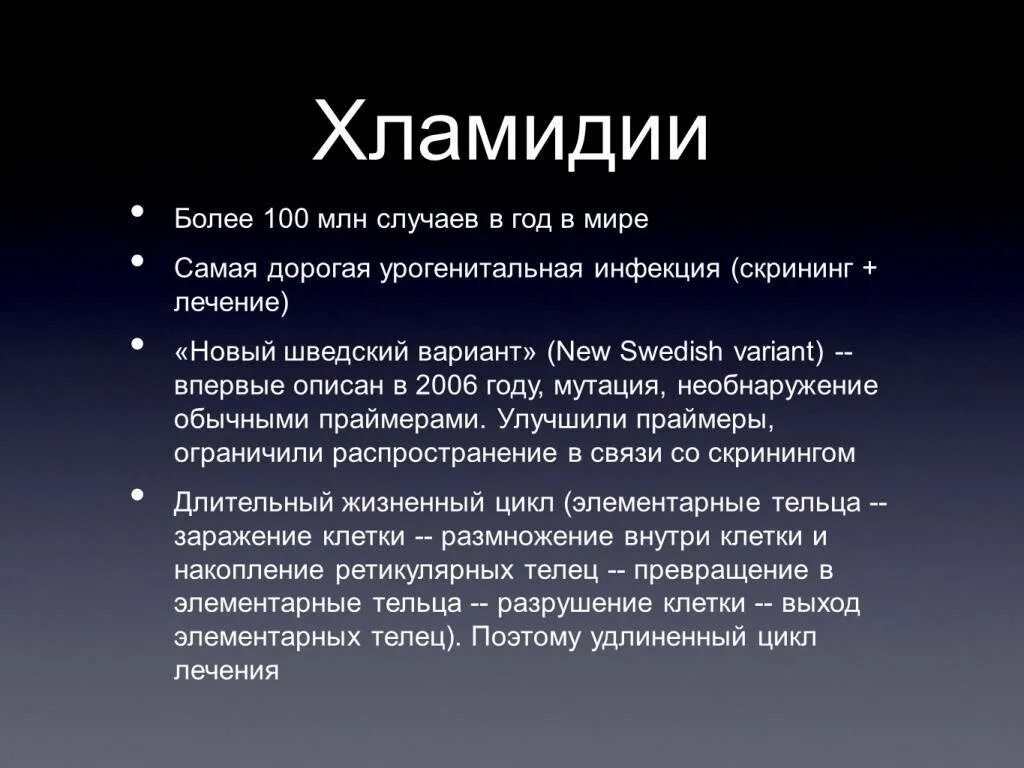 Хламидии

• Более 100 млн случаев в год в мире

• Самая дорогая урогенитальная инфекция (скрининг + лечение)

• «Новый шведский вариант» (New Swedish variant) -- впервые описан в 2006 году, мутация, необнаружение обычными праймерами. Улучшили праймеры, ограничили распространение в связи со скринингом

• Длительный жизненный цикл (элементарные тельца -- заражение клетки -- размножение внутри клетки и накопление ретикулярных телец -- превращение в элементарные тельца -- разрушение клетки -- выход элементарных телец). Поэтому удлиненный цикл лечения